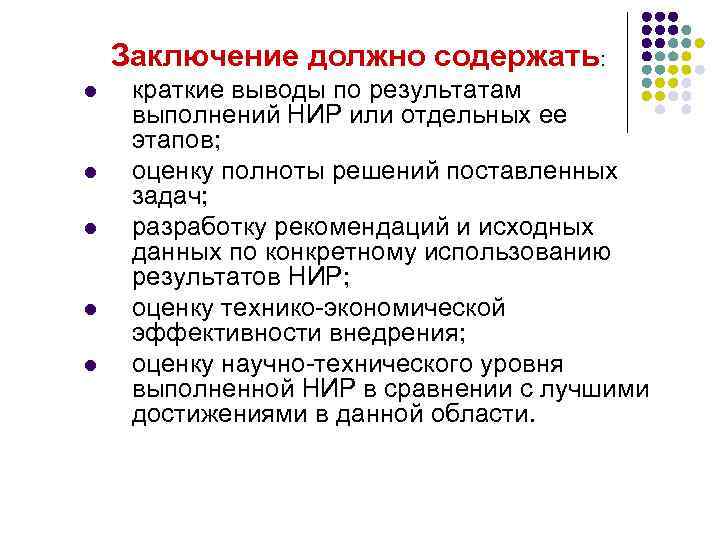 Заключение должно содержать:

• краткие выводы по результатам выполнений НИР или отдельных ее этапов;
• оценку полноты решений поставленных задач;
• разработку рекомендаций и исходных данных по конкретному использованию результатов НИР;
• оценку технико-экономической эффективности внедрения;
• оценку научно-технического уровня выполненной НИР в сравнении с лучшими достижениями в данной области.